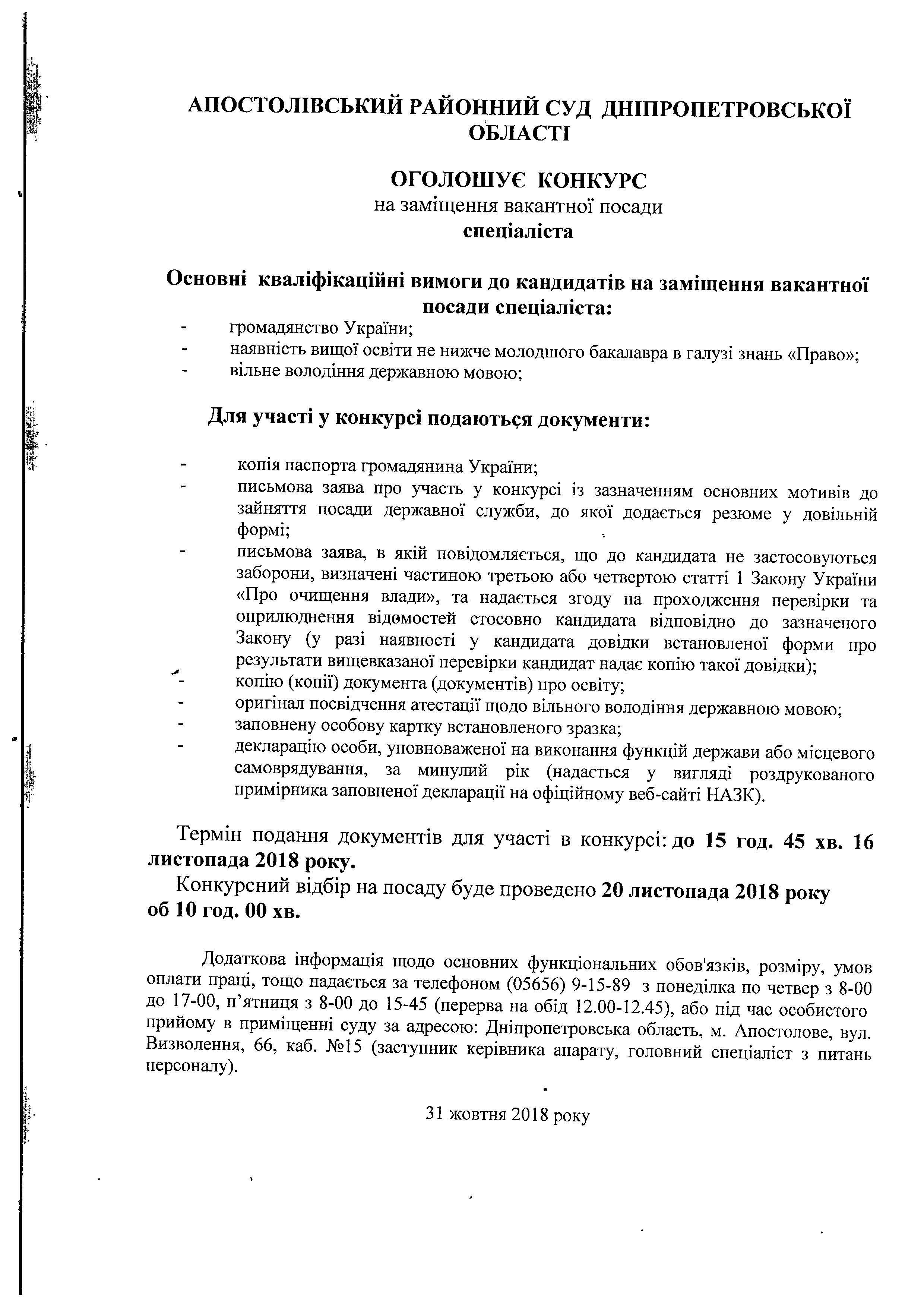 АПОСТОЛІВСЬКИЙ РАЙОННИЙ СУД ДНІПРОПЕТРОВСЬКОЇ ОБЛАСТІ

ОГОЛОШУЄ КОНКУРС
на заміщення вакантної посади
спеціаліста

Основні кваліфікаційні вимоги до кандидатів на заміщення вакантної посади спеціаліста:
- громадянство України;
- наявність вищої освіти не нижче молодшого бакалавра в галузі знань «Право»;
- вільне володіння державною мовою;

Для участі у конкурсі подаються документи:

- копія паспорта громадянина України;
- письмова заява про участь у конкурсі із зазначенням основних мотивів до зайняття посади державної служби, до якої додається резюме у довільній формі;
- письмова заява, в якій повідомляється, що до кандидата не застосовуються заборони, визначені частиною третьою або четвертою статті 1 Закону України «Про очищення влади», та надається згоду на проходження перевірки та оприлюднення відомостей стосовно кандидата відповідно до зазначеного Закону (у разі наявності у кандидата довідки встановленої форми про результати вищевказаної перевірки кандидат надає копію такої довідки);
- копію (копії) документа (документів) про освіту;
- оригінал посвідчення атестації щодо вільного володіння державною мовою;
- заповнену особову картку встановленого зразка;
- декларацію особи, уповноваженої на виконання функцій держави або місцевого самоврядування, за минулий рік (надається у вигляді роздрукованого примірника заповненої декларації на офіційному веб-сайті НАЗК).

Термін подання документів для участі в конкурсі: до 15 год. 45 хв. 16 листопада 2018 року.

Конкурсний відбір на посаду буде проведено 20 листопада 2018 року об 10 год. 00 хв.

Додаткова інформація щодо основних функціональних обов'язків, розміру, умов оплати праці, тощо надається за телефоном (05656) 9-15-89 з понеділка по четвер з 8-00 до 17-00, п'ятниця з 8-00 до 15-45 (перерва на обід 12.00-12.45), або під час особистого прийому в приміщенні суду за адресою: Дніпропетровська область, м. Апостолове, вул. Визволення, 66, каб. №15 (заступник керівника апарату, головний спеціаліст з питань персоналу).

31 жовтня 2018 року